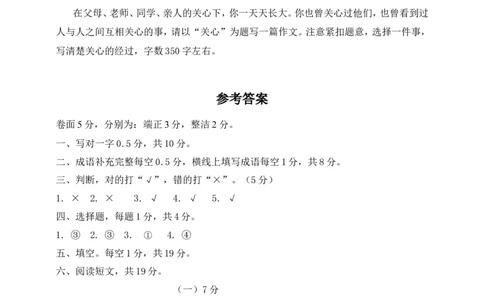 在父母、老师、同学、亲人的关心下，你一天天长大。你也曾关心过他们，也曾看到过人与人之间互相关心的事，请以“关心”为题写一篇作文。注意紧扣题意，选择一件事，写清楚关心的经过，字数350字左右。

参考答案

卷面5分，分别为：端正3分，整洁2分。

一、写对一字0.5分，共10分。

二、成语补充完整每空0.5分，横线上填写成语每空1分，共8分。

三、判断，对的打“√”，错的打“×”。（5分）

1. × 2. × 3. √ 4. √ 5. √

四、选择题，每题1分，共4分。

1. ③ 2. ③ 3. ① 4. ④

五、填空。每空1分，共19分。

六、阅读短文，共19分。

（一）7分